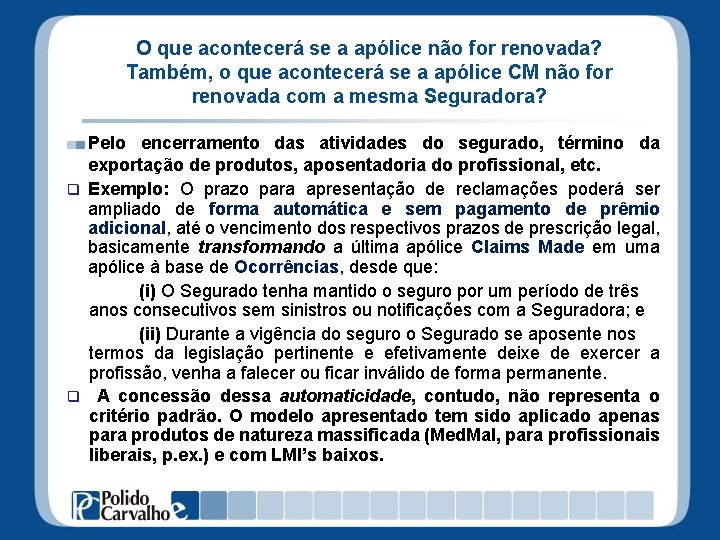 O que acontecerá se a apólice não for renovada? Também, o que acontecerá se a apólice CM não for renovada com a mesma Seguradora?

Pelo encerramento das atividades do segurado, término da exportação de produtos, aposentadoria do profissional, etc.

Exemplo: O prazo para apresentação de reclamações poderá ser ampliado de forma automática e sem pagamento de prêmio adicional, até o vencimento dos respectivos prazos de prescrição legal, basicamente transformando a última apólice Claims Made em uma apólice à base de Ocorrências, desde que:

(i) O Segurado tenha mantido o seguro por um período de três anos consecutivos sem sinistros ou notificações com a Seguradora; e

(ii) Durante a vigência do seguro o Segurado se aposente nos termos da legislação pertinente e efetivamente deixe de exercer a profissão, venha a falecer ou ficar inválido de forma permanente.

A concessão dessa automaticidade, contudo, não representa o critério padrão. O modelo apresentado tem sido aplicado apenas para produtos de natureza massificada (MedMal, para profissionais liberais, p.ex.) e com LMI's baixos.

PC Polido Carvalho e